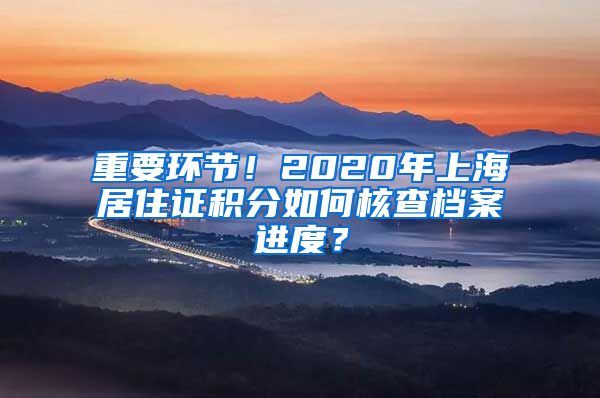 重要环节！2020年上海居住证积分如何核查档案进度？